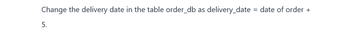 Change the delivery date in the table order_db as delivery_date = date of order + 5.